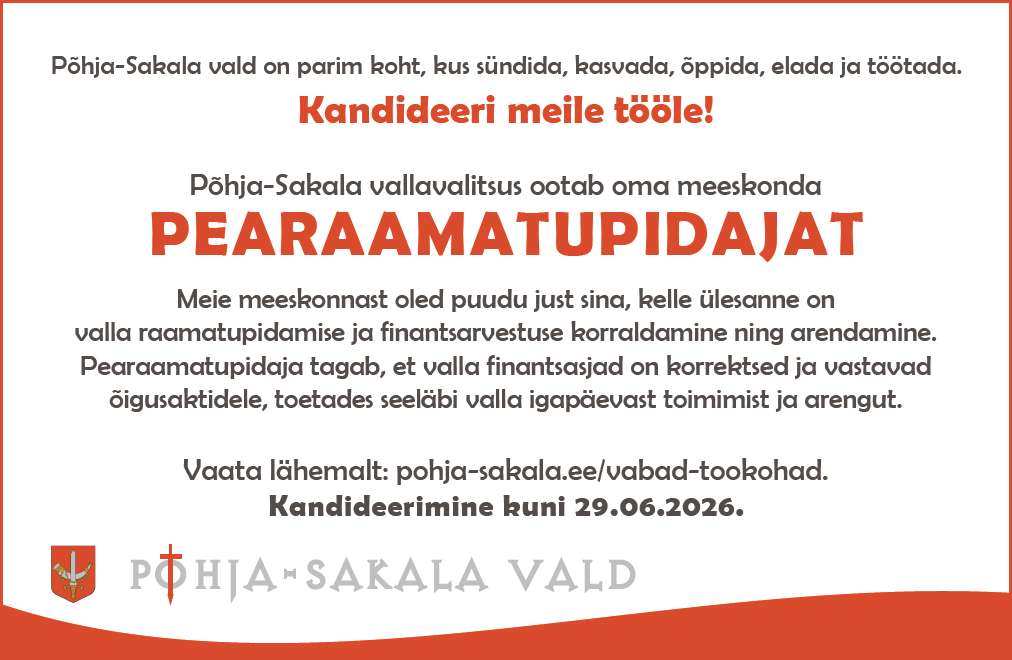 Põhja-Sakala vald on parim koht, kus sündida, kasvada, õppida, elada ja töötada.

Kandideeri meile tööle!

Põhja-Sakala vallavalitsus ootab oma meeskonda

PEARAAMATUPIDAJAT

Meie meeskonnast oled puudu just sina, kelle ülesanne on valla raamatupidamise ja finantsarvestuse korraldamine ning arendamine. Pearaamatupidaja tagab, et valla finantsasjad on korrektsed ja vastavad õigusaktidele, toetades seeläbi valla igapäevast toimimist ja arengut.

Vaata lähemalt: pohja-sakala.ee/vabad-tookohad.
Kandideerimine kuni 29.06.2026.

PÕHJA-SAKALA VALD